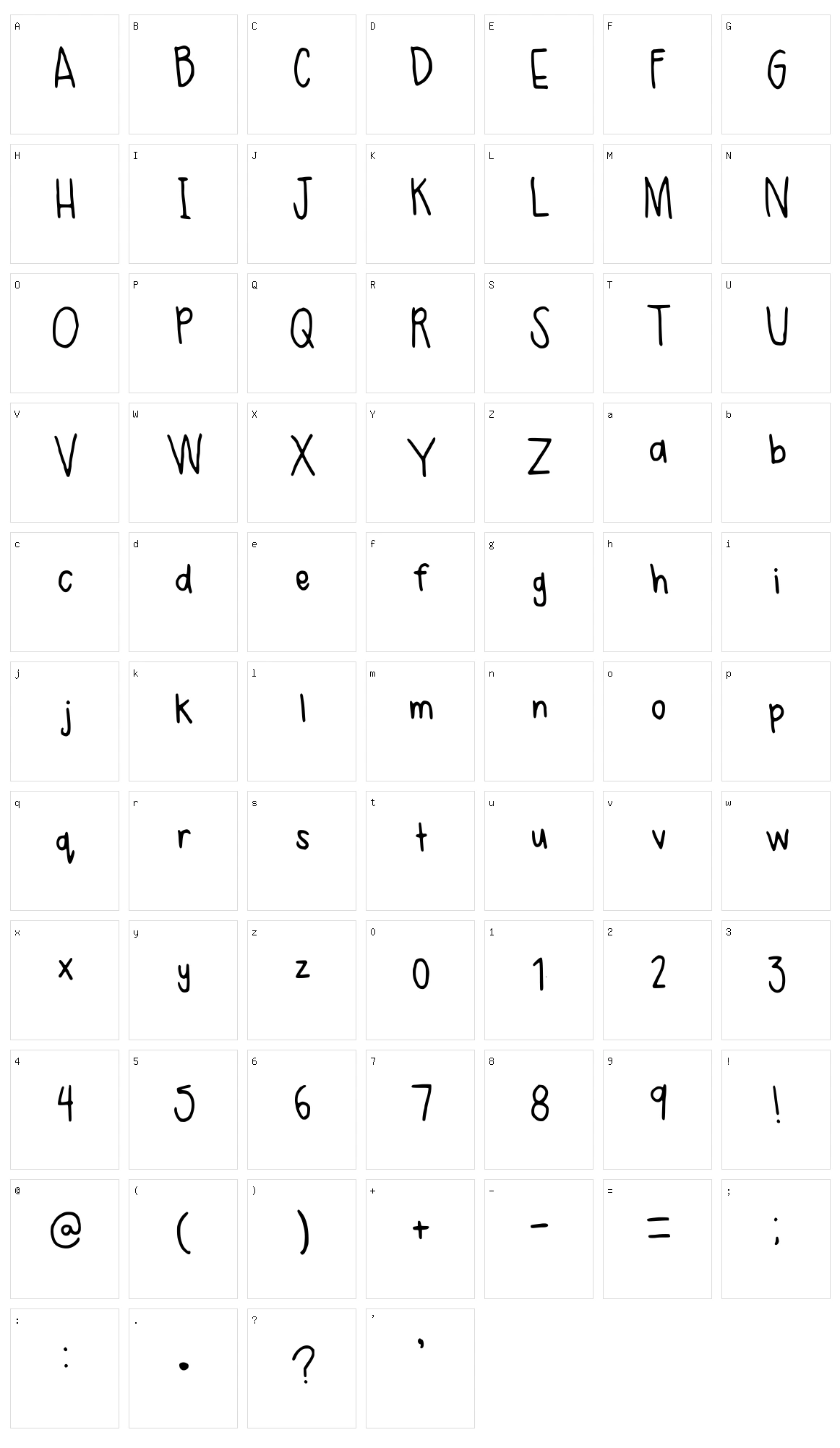 A
A

B
B

C
C

D
D

E
E

F
F

G
G

H
H

I
I

J
J

K
K

L
L

M
M

N
N

O
O

P
P

Q
Q

R
R

S
S

T
T

U
U

V
V

W
W

X
X

Y
Y

Z
Z

a
a

b
b

c
c

d
d

e
e

f
f

g
g

h
h

i
i

j
j

k
k

l
l

m
m

n
n

o
o

p
p

q
q

r
r

s
s

t
t

u
u

v
v

w
w

x
x

y
y

z
z

0
0

1
1

2
2

3
3

4
4

5
5

6
6

7
7

8
8

9
9

!
!

@
@

(
(

)
)

+
+

-
-

=
=

;
;

:
:

.
.

?
?

'
'